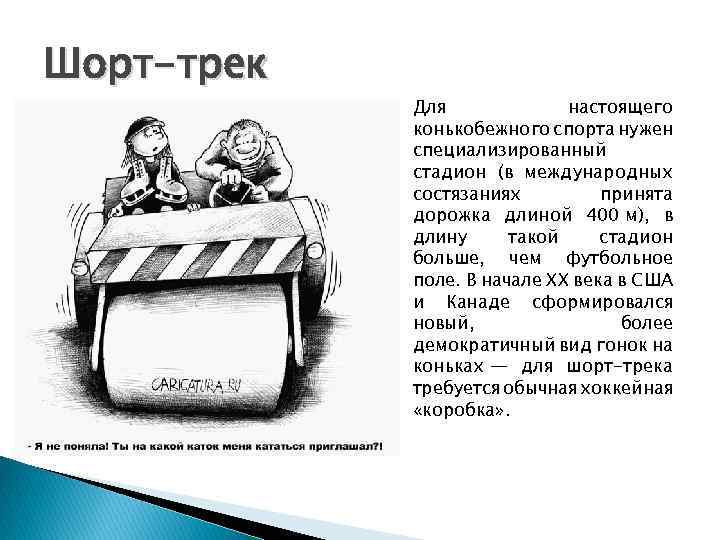 Шорт-трек

CARICATURA.RU

- Я не поняла! Ты на какой каток меня кататься приглашал?!

Для настоящего конькобежного спорта нужен специализированный стадион (в международных состязаниях принята дорожка длиной 400 м), в длину такой стадион больше, чем футбольное поле. В начале XX века в США и Канаде сформировался новый, более демократичный вид гонок на коньках — для шорт-трека требуется обычная хоккейная «коробка».